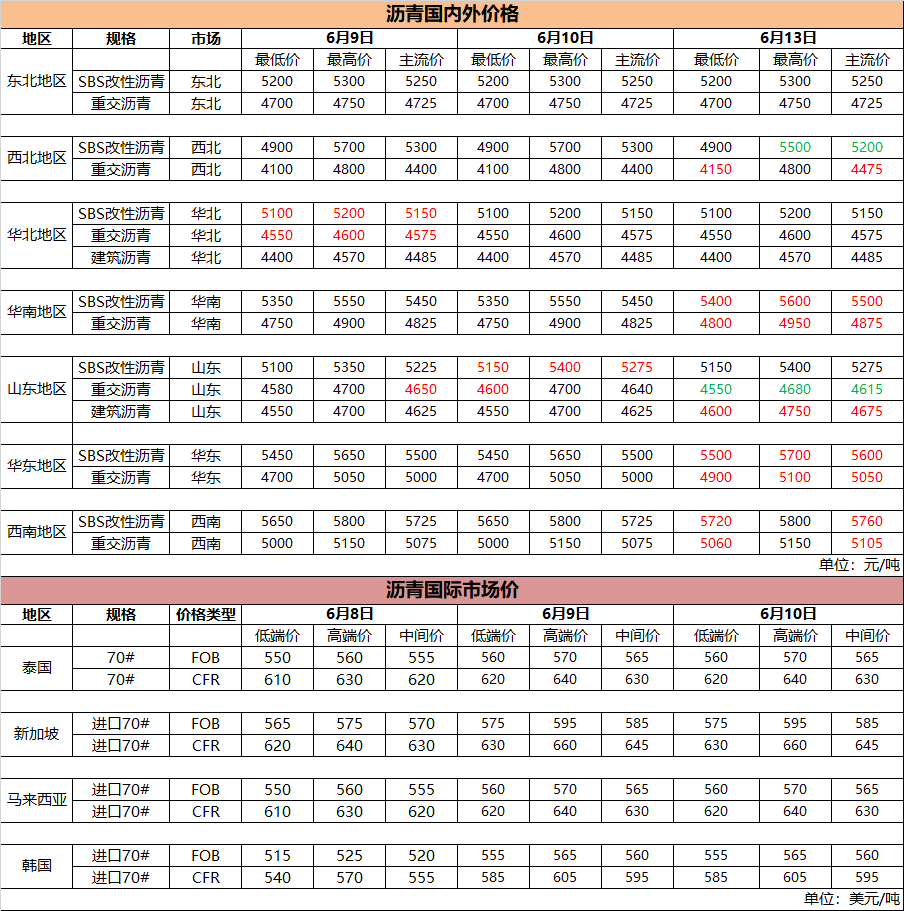 沥青国内外价格

| 地区 | 规格 | 市场 | 6月9日 | | | 6月10日 | | | 6月13日 | | |
|---|---|---|---|---|---|---|---|---|---|---|---|
| | | | 最低价 | 最高价 | 主流价 | 最低价 | 最高价 | 主流价 | 最低价 | 最高价 | 主流价 |
| 东北地区 | SBS改性沥青 | 东北 | 5200 | 5300 | 5250 | 5200 | 5300 | 5250 | 5200 | 5300 | 5250 |
| | 重交沥青 | 东北 | 4700 | 4750 | 4725 | 4700 | 4750 | 4725 | 4700 | 4750 | 4725 |
| 西北地区 | SBS改性沥青 | 西北 | 4900 | 5700 | 5300 | 4900 | 5700 | 5300 | 4900 | 5500 | 5200 |
| | 重交沥青 | 西北 | 4100 | 4800 | 4400 | 4100 | 4800 | 4400 | 4150 | 4800 | 4475 |
| 华北地区 | SBS改性沥青 | 华北 | 5100 | 5200 | 5150 | 5100 | 5200 | 5150 | 5100 | 5200 | 5150 |
| | 重交沥青 | 华北 | 4550 | 4600 | 4575 | 4550 | 4600 | 4575 | 4550 | 4600 | 4575 |
| | 建筑沥青 | 华北 | 4400 | 4570 | 4485 | 4400 | 4570 | 4485 | 4400 | 4570 | 4485 |
| 华南地区 | SBS改性沥青 | 华南 | 5350 | 5550 | 5450 | 5350 | 5550 | 5450 | 5400 | 5600 | 5500 |
| | 重交沥青 | 华南 | 4750 | 4900 | 4825 | 4750 | 4900 | 4825 | 4800 | 4950 | 4875 |
| 山东地区 | SBS改性沥青 | 山东 | 5100 | 5350 | 5225 | 5150 | 5400 | 5275 | 5150 | 5400 | 5275 |
| | 重交沥青 | 山东 | 4580 | 4700 | 4650 | 4600 | 4700 | 4640 | 4550 | 4680 | 4615 |
| | 建筑沥青 | 山东 | 4550 | 4700 | 4625 | 4550 | 4700 | 4625 | 4600 | 4750 | 4675 |
| 华东地区 | SBS改性沥青 | 华东 | 5450 | 5650 | 5500 | 5450 | 5650 | 5500 | 5500 | 5700 | 5600 |
| | 重交沥青 | 华东 | 4700 | 5050 | 5000 | 4700 | 5050 | 5000 | 4900 | 5100 | 5050 |
| 西南地区 | SBS改性沥青 | 西南 | 5650 | 5800 | 5725 | 5650 | 5800 | 5725 | 5720 | 5800 | 5760 |
| | 重交沥青 | 西南 | 5000 | 5150 | 5075 | 5000 | 5150 | 5075 | 5060 | 5150 | 5105 |

单位：元/吨

沥青国际市场价

| 地区 | 规格 | 价格类型 | 6月8日 | | | 6月9日 | | | 6月10日 | | |
|---|---|---|---|---|---|---|---|---|---|---|---|
| | | | 低端价 | 高端价 | 中间价 | 低端价 | 高端价 | 中间价 | 低端价 | 高端价 | 中间价 |
| 泰国 | 70# | FOB | 550 | 560 | 555 | 560 | 570 | 565 | 560 | 570 | 565 |
| | 70# | CFR | 610 | 630 | 620 | 620 | 640 | 630 | 620 | 640 | 630 |
| 新加坡 | 进口70# | FOB | 565 | 575 | 570 | 575 | 595 | 585 | 575 | 595 | 585 |
| | 进口70# | CFR | 620 | 640 | 630 | 630 | 660 | 645 | 630 | 660 | 645 |
| 马来西亚 | 进口70# | FOB | 550 | 560 | 555 | 560 | 570 | 565 | 560 | 570 | 565 |
| | 进口70# | CFR | 610 | 630 | 620 | 620 | 640 | 630 | 620 | 640 | 630 |
| 韩国 | 进口70# | FOB | 515 | 525 | 520 | 555 | 565 | 560 | 555 | 565 | 560 |
| | 进口70# | CFR | 540 | 570 | 555 | 585 | 605 | 595 | 585 | 605 | 595 |

单位：美元/吨